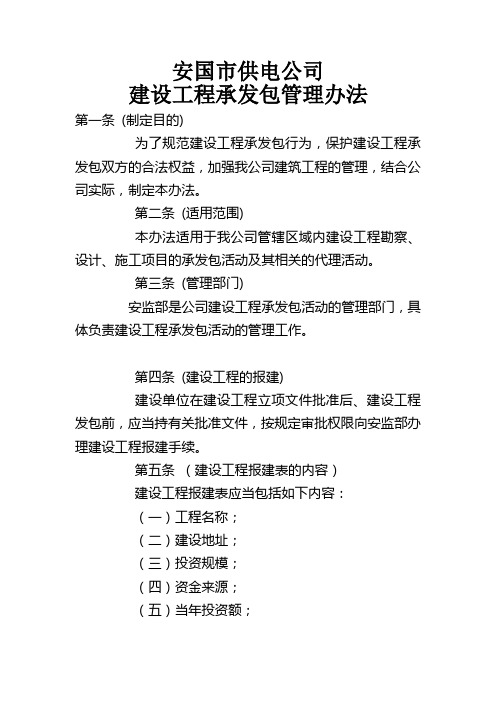 安国市供电公司
建设工程承发包管理办法

第一条 (制定目的)

为了规范建设工程承发包行为，保护建设工程承发包双方的合法权益，加强我公司建筑工程的管理，结合公司实际，制定本办法。

第二条 (适用范围)

本办法适用于我公司管辖区域内建设工程勘察、设计、施工项目的承发包活动及其相关的代理活动。

第三条 (管理部门)

安监部是公司建设工程承发包活动的管理部门，具体负责建设工程承发包活动的管理工作。

第四条 (建设工程的报建)

建设单位在建设工程立项文件批准后、建设工程发包前，应当持有关批准文件，按规定审批权限向安监部办理建设工程报建手续。

第五条 （建设工程报建表的内容）

建设工程报建表应当包括如下内容：

（一）工程名称；

（二）建设地址；

（三）投资规模；

（四）资金来源；

（五）当年投资额；